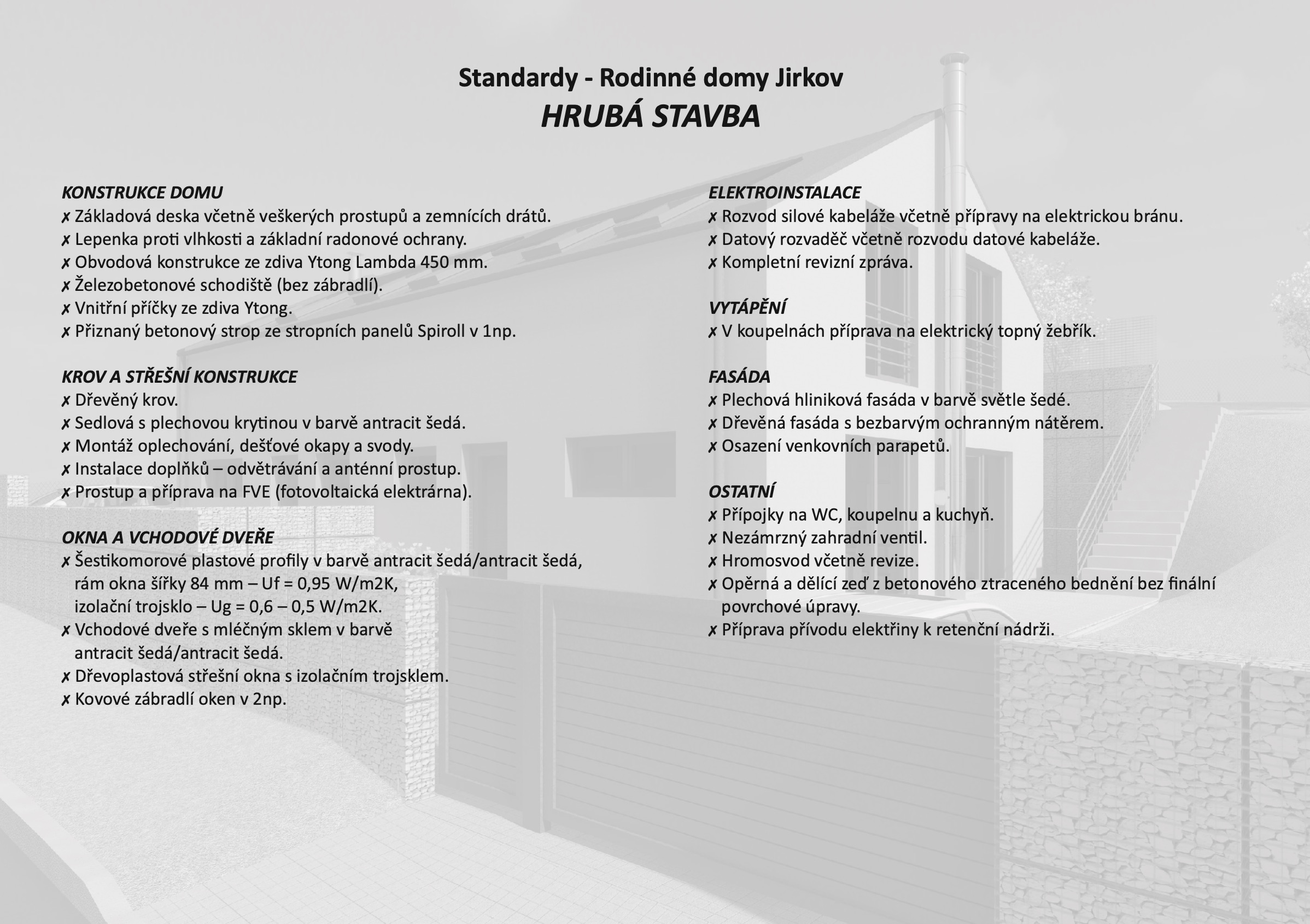 Standardy - Rodinné domy Jirkov
HRUBÁ STAVBA

KONSTRUKCE DOMU
✗ Základová deska včetně veškerých prostupů a zemnících drátů.
✗ Lepenka proti vlhkosti a základní radonové ochrany.
✗ Obvodová konstrukce ze zdiva Ytong Lambda 450 mm.
✗ Železobetonové schodiště (bez zábradlí).
✗ Vnitřní příčky ze zdiva Ytong.
✗ Přiznaný betonový strop ze stropních panelů Spiroll v 1np.

KROV A STŘEŠNÍ KONSTRUKCE
✗ Dřevěný krov.
✗ Sedlová s plechovou krytinou v barvě antracit šedá.
✗ Montáž oplechování, dešťové okapy a svody.
✗ Instalace doplňků – odvětrávání a anténní prostup.
✗ Prostup a příprava na FVE (fotovoltaická elektrárna).

OKNA A VCHODOVÉ DVEŘE
✗ Šestikomorové plastové profily v barvě antracit šedá/antracit šedá, rám okna šířky 84 mm – Uf = 0,95 W/m2K, izolační trojsklo – Ug = 0,6 – 0,5 W/m2K.
✗ Vchodové dveře s mléčným sklem v barvě antracit šedá/antracit šedá.
✗ Dřevoplastová střešní okna s izolačním trojsklem.
✗ Kovové zábradlí oken v 2np.

ELEKTROINSTALACE
✗ Rozvod silové kabeláže včetně přípravy na elektrickou bránu.
✗ Datový rozvaděč včetně rozvodu datové kabeláže.
✗ Kompletní revizní zpráva.

VYTÁPĚNÍ
✗ V koupelnách příprava na elektrický topný žebřík.

FASÁDA
✗ Plechová hliniková fasáda v barvě světle šedé.
✗ Dřevěná fasáda s bezbarvým ochranným nátěrem.
✗ Osazení venkovních parapetů.

OSTATNÍ
✗ Přípojky na WC, koupelnu a kuchyň.
✗ Nezámrzný zahradní ventil.
✗ Hromosvod včetně revize.
✗ Opěrná a dělící zeď z betonového ztraceného bednění bez finální povrchové úpravy.
✗ Příprava přívodu elektřiny k retenční nádrži.